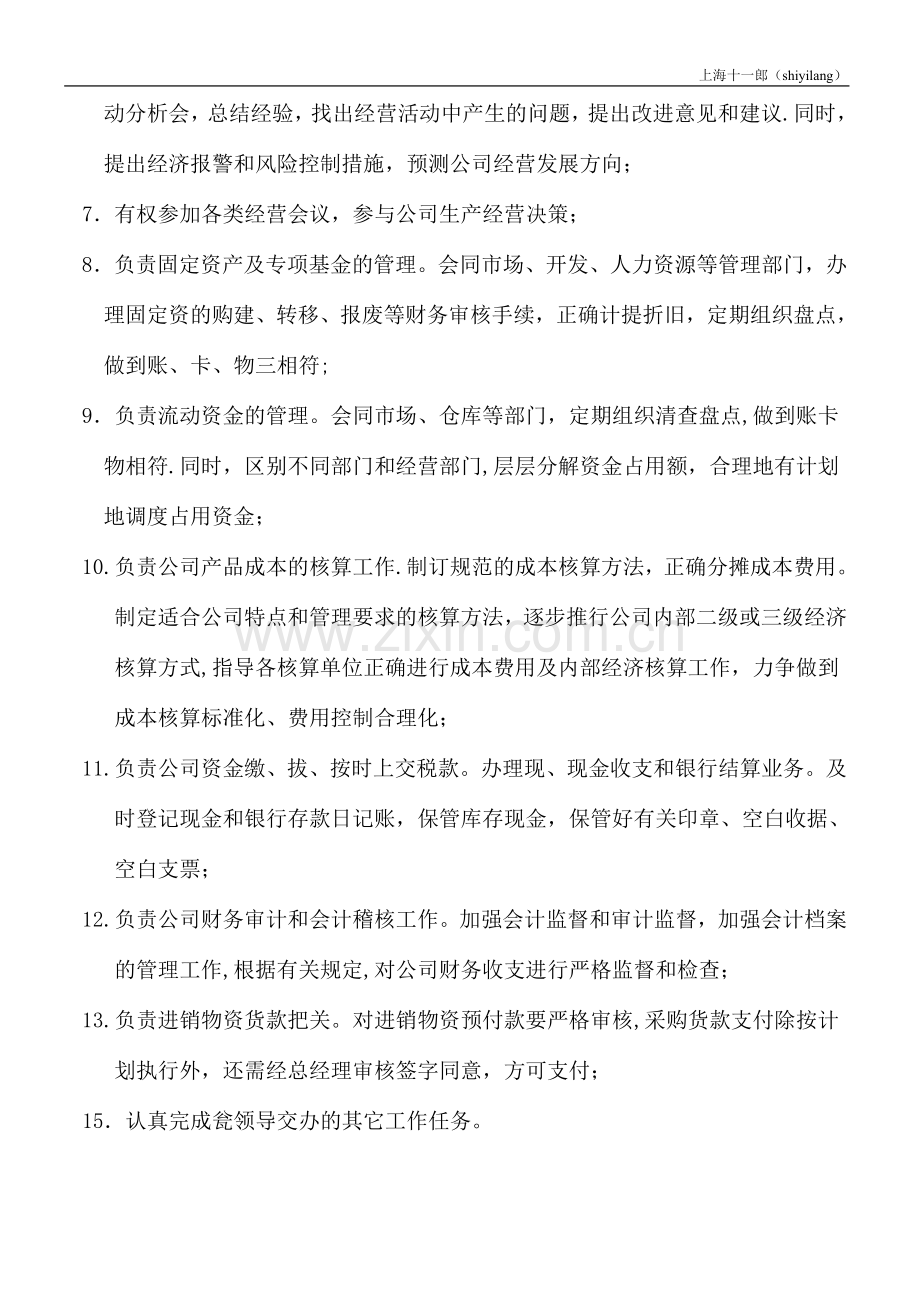 上海十一郎（shiyilang）

动分析会，总结经验，找出经营活动中产生的问题，提出改进意见和建议.同时，提出经济报警和风险控制措施，预测公司经营发展方向；

7．有权参加各类经营会议，参与公司生产经营决策；

8．负责固定资产及专项基金的管理。会同市场、开发、人力资源等管理部门，办理固定资的购建、转移、报废等财务审核手续，正确计提折旧，定期组织盘点，做到账、卡、物三相符；

9．负责流动资金的管理。会同市场、仓库等部门，定期组织清查盘点,做到账卡物相符.同时，区别不同部门和经营部门,层层分解资金占用额，合理地有计划地调度占用资金；

10.负责公司产品成本的核算工作.制订规范的成本核算方法，正确分摊成本费用。制定适合公司特点和管理要求的核算方法，逐步推行公司内部二级或三级经济核算方式,指导各核算单位正确进行成本费用及内部经济核算工作，力争做到成本核算标准化、费用控制合理化；

11.负责公司资金缴、拔、按时上交税款。办理现、现金收支和银行结算业务。及时登记现金和银行存款日记账，保管库存现金，保管好有关印章、空白收据、空白支票；

12.负责公司财务审计和会计稽核工作。加强会计监督和审计监督，加强会计档案的管理工作,根据有关规定,对公司财务收支进行严格监督和检查；

13.负责进销物资货款把关。对进销物资预付款要严格审核,采购货款支付除按计划执行外，还需经总经理审核签字同意，方可支付；

15．认真完成瓮领导交办的其它工作任务。

www.zixin.com.cn